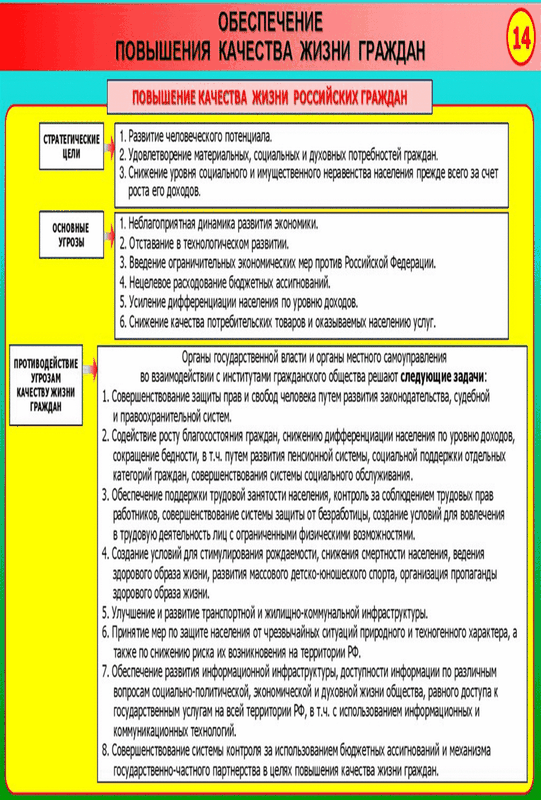 ОБЕСПЕЧЕНИЕ
ПОВЫШЕНИЯ КАЧЕСТВА ЖИЗНИ ГРАЖДАН

14

ПОВЫШЕНИЕ КАЧЕСТВА ЖИЗНИ РОССИЙСКИХ ГРАЖДАН

СТРАТЕГИЧЕСКИЕ ЦЕЛИ

1. Развитие человеческого потенциала.
2. Удовлетворение материальных, социальных и духовных потребностей граждан.
3. Снижение уровня социального и имущественного неравенства населения прежде всего за счет роста его доходов.

ОСНОВНЫЕ УГРОЗЫ

1. Неблагоприятная динамика развития экономики.
2. Отставание в технологическом развитии.
3. Введение ограничительных экономических мер против Российской Федерации.
4. Нецелевое расходование бюджетных ассигнований.
5. Усиление дифференциации населения по уровню доходов.
6. Снижение качества потребительских товаров и оказываемых населению услуг.

ПРОТИВОДЕЙСТВИЕ УГРОЗАМ КАЧЕСТВУ ЖИЗНИ ГРАЖДАН

Органы государственной власти и органы местного самоуправления во взаимодействии с институтами гражданского общества решают следующие задачи:
1. Совершенствование защиты прав и свобод человека путем развития законодательства, судебной и правоохранительной систем.
2. Содействие росту благосостояния граждан, снижению дифференциации населения по уровню доходов, сокращение бедности, в т.ч. путем развития пенсионной системы, социальной поддержки отдельных категорий граждан, совершенствования системы социального обслуживания.
3. Обеспечение поддержки трудовой занятости населения, контроль за соблюдением трудовых прав работников, совершенствование системы защиты от безработицы, создание условий для вовлечения в трудовую деятельность лиц с ограниченными физическими возможностями.
4. Создание условий для стимулирования рождаемости, снижения смертности населения, ведения здорового образа жизни, развития массового детско-юношеского спорта, организация пропаганды здорового образа жизни.
5. Улучшение и развитие транспортной и жилищно-коммунальной инфраструктуры.
6. Принятие мер по защите населения от чрезвычайных ситуаций природного и техногенного характера, а также по снижению риска их возникновения на территории РФ.
7. Обеспечение развития информационной инфраструктуры, доступности информации по различным вопросам социально-политической, экономической и духовной жизни общества, равного доступа к государственным услугам на всей территории РФ, в т.ч. с использованием информационных и коммуникационных технологий.
8. Совершенствование системы контроля за использованием бюджетных ассигнований и механизма государственно-частного партнерства в целях повышения качества жизни граждан.